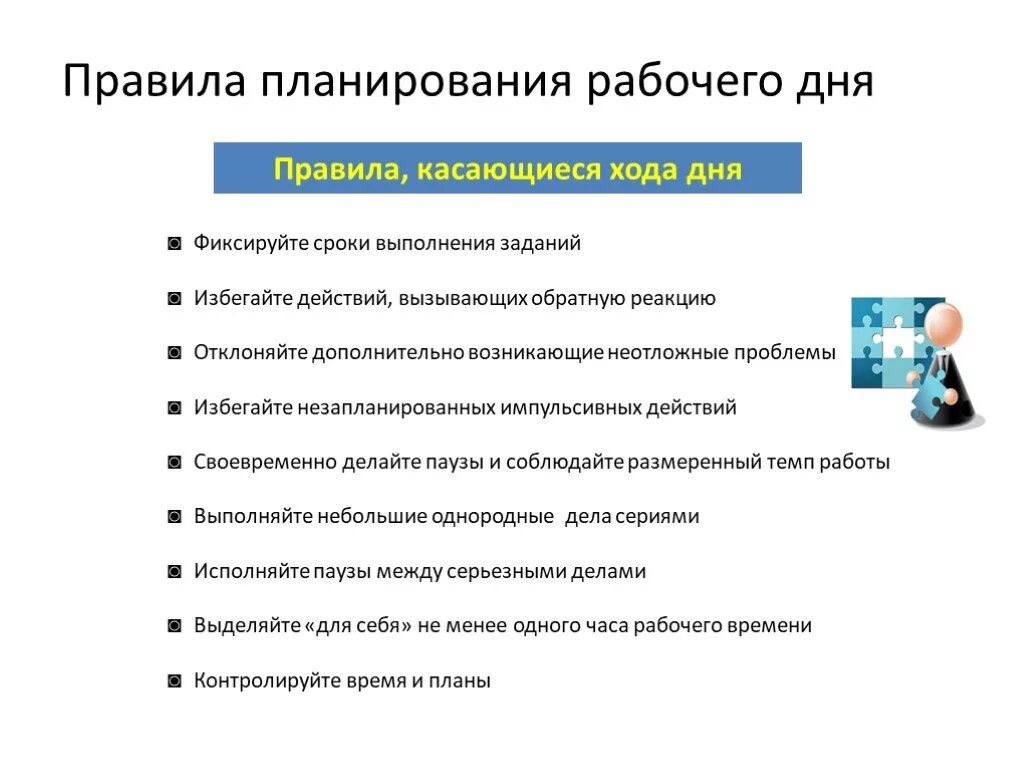 Правила планирования рабочего дня

Правила, касающиеся хода дня

◙ Фиксируйте сроки выполнения заданий

◙ Избегайте действий, вызывающих обратную реакцию

◙ Отклоняйте дополнительно возникающие неотложные проблемы

◙ Избегайте незапланированных импульсивных действий

◙ Своевременно делайте паузы и соблюдайте размеренный темп работы

◙ Выполняйте небольшие однородные дела сериями

◙ Исполняйте паузы между серьезными делами

◙ Выделяйте «для себя» не менее одного часа рабочего времени

◙ Контролируйте время и планы